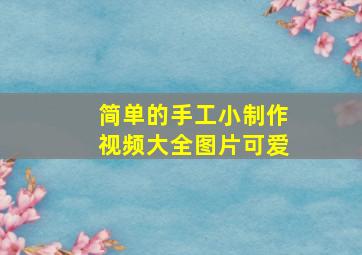 简单的手工小制作
视频大全图片可爱